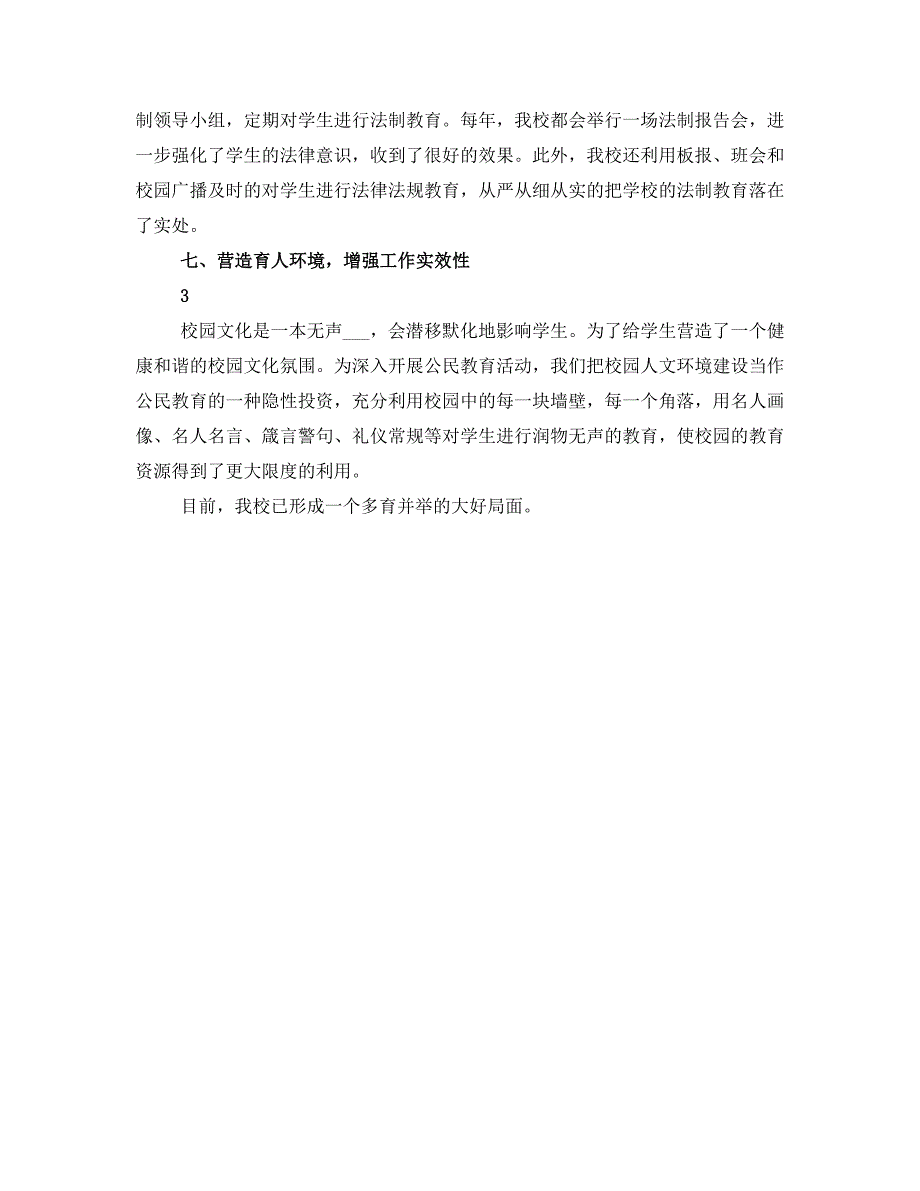 制领导小组，定期对学生进行法制教育。每年，我校都会举行一场法制报告会，进一步强化了学生的法律意识，收到了很好的效果。此外，我校还利用板报、班会和校园广播及时的对学生进行法律法规教育，从严从细从实的把学校的法制教育落在了实处。

七、营造育人环境，增强工作实效性

3

校园文化是一本无声___，会潜移默化地影响学生。为了给学生营造了一个健康和谐的校园文化氛围。为深入开展公民教育活动，我们把校园人文环境建设当作公民教育的一种隐性投资，充分利用校园中的每一块墙壁，每一个角落，用名人画像、名人名言、箴言警句、礼仪常规等对学生进行润物无声的教育，使校园的教育资源得到了更大限度的利用。

目前，我校已形成一个多育并举的大好局面。